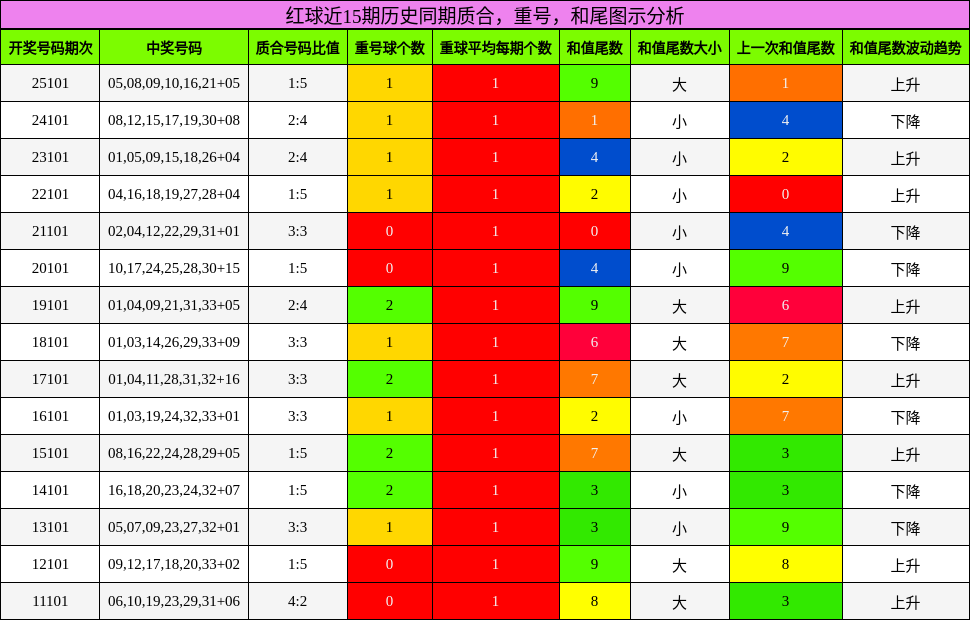 红球近15期历史同期质合，重号，和尾图示分析

| 开奖号码期次 | 中奖号码 | 质合号码比值 | 重号球个数 | 重球平均每期个数 | 和值尾数 | 和值尾数大小 | 上一次和值尾数 | 和值尾数波动趋势 |
|---|---|---|---|---|---|---|---|---|
| 25101 | 05,08,09,10,16,21+05 | 1:5 | 1 | 1 | 9 | 大 | 1 | 上升 |
| 24101 | 08,12,15,17,19,30+08 | 2:4 | 1 | 1 | 1 | 小 | 4 | 下降 |
| 23101 | 01,05,09,15,18,26+04 | 2:4 | 1 | 1 | 4 | 小 | 2 | 上升 |
| 22101 | 04,16,18,19,27,28+04 | 1:5 | 1 | 1 | 2 | 小 | 0 | 上升 |
| 21101 | 02,04,12,22,29,31+01 | 3:3 | 0 | 1 | 0 | 小 | 4 | 下降 |
| 20101 | 10,17,24,25,28,30+15 | 1:5 | 0 | 1 | 4 | 小 | 9 | 下降 |
| 19101 | 01,04,09,21,31,33+05 | 2:4 | 2 | 1 | 9 | 大 | 6 | 上升 |
| 18101 | 01,03,14,26,29,33+09 | 3:3 | 1 | 1 | 6 | 大 | 7 | 下降 |
| 17101 | 01,04,11,28,31,32+16 | 3:3 | 2 | 1 | 7 | 大 | 2 | 上升 |
| 16101 | 01,03,19,24,32,33+01 | 3:3 | 1 | 1 | 2 | 小 | 7 | 下降 |
| 15101 | 08,16,22,24,28,29+05 | 1:5 | 2 | 1 | 7 | 大 | 3 | 上升 |
| 14101 | 16,18,20,23,24,32+07 | 1:5 | 2 | 1 | 3 | 小 | 3 | 下降 |
| 13101 | 05,07,09,23,27,32+01 | 3:3 | 1 | 1 | 3 | 小 | 9 | 下降 |
| 12101 | 09,12,17,18,20,33+02 | 1:5 | 0 | 1 | 9 | 大 | 8 | 上升 |
| 11101 | 06,10,19,23,29,31+06 | 4:2 | 0 | 1 | 8 | 大 | 3 | 上升 |